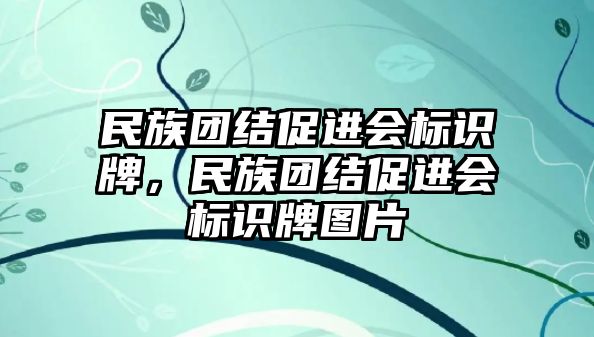 民族团结促进会标识牌，民族团结促进会标识牌图片